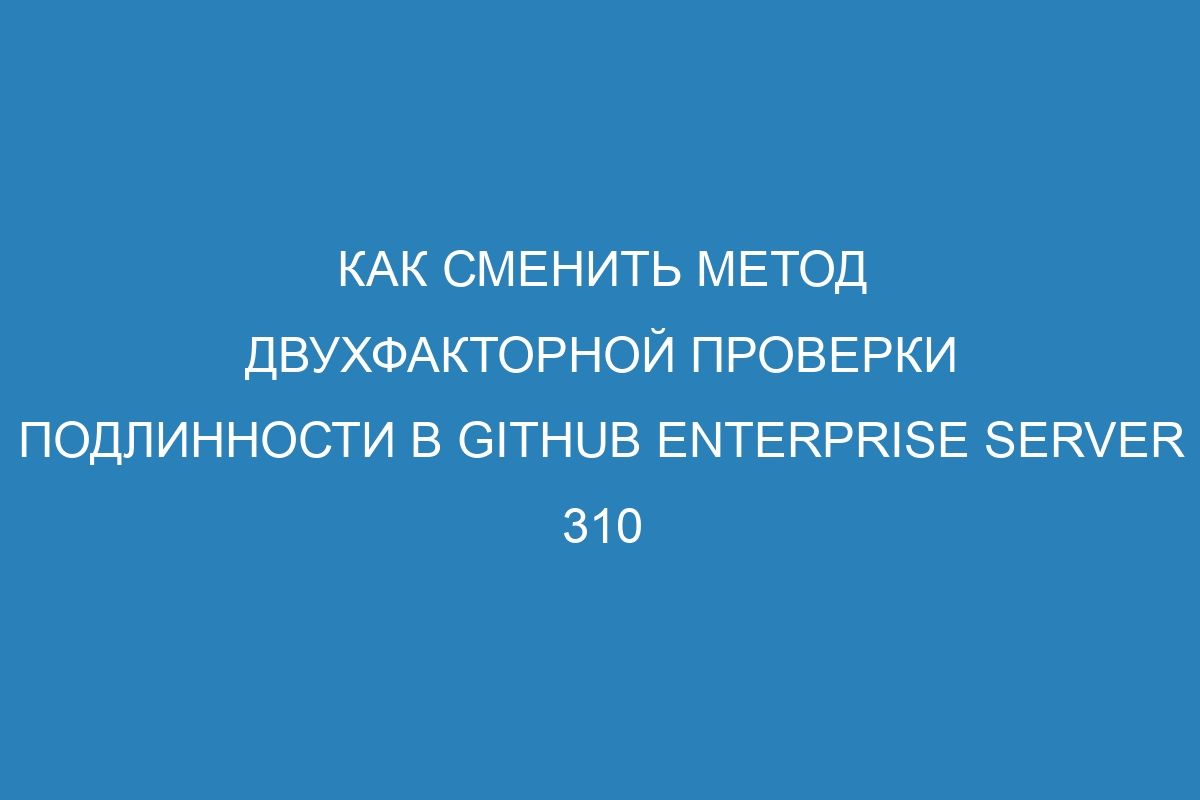 КАК СМЕНИТЬ МЕТОД ДВУХФАКТОРНОЙ ПРОВЕРКИ ПОДЛИННОСТИ В GITHUB ENTERPRISE SERVER 310